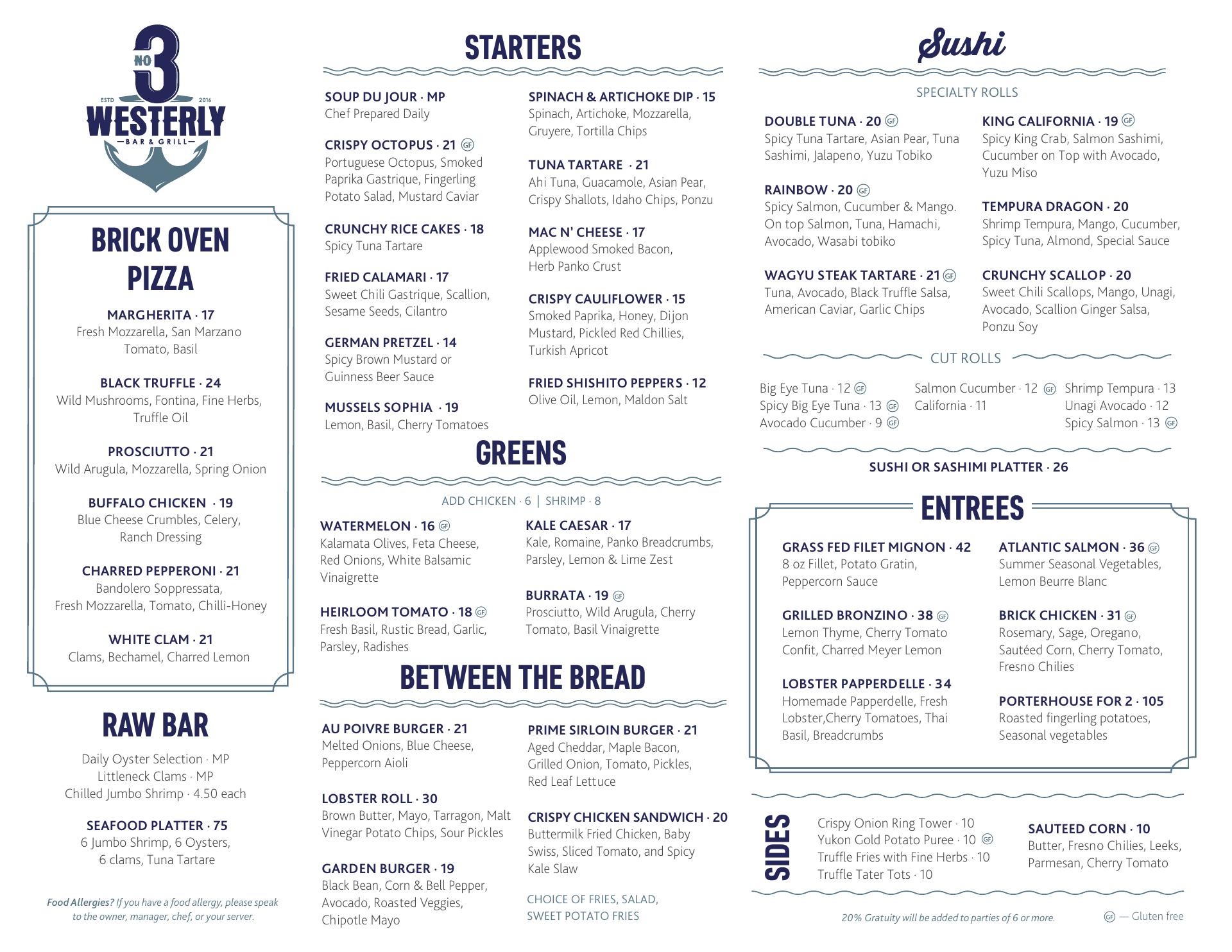 NO 3
ESTD 2016
WESTERLY
BAR & GRILL

BRICK OVEN PIZZA

MARGHERITA · 17
Fresh Mozzarella, San Marzano Tomato, Basil

BLACK TRUFFLE · 24
Wild Mushrooms, Fontina, Fine Herbs, Truffle Oil

PROSCIUTTO · 21
Wild Arugula, Mozzarella, Spring Onion

BUFFALO CHICKEN · 19
Blue Cheese Crumbles, Celery, Ranch Dressing

CHARRED PEPPERONI · 21
Bandolero Soppressata, Fresh Mozzarella, Tomato, Chilli-Honey

WHITE CLAM · 21
Clams, Bechamel, Charred Lemon

RAW BAR

Daily Oyster Selection · MP
Littleneck Clams · MP
Chilled Jumbo Shrimp · 4.50 each

SEAFOOD PLATTER · 75
6 Jumbo Shrimp, 6 Oysters, 6 clams, Tuna Tartare

Food Allergies? If you have a food allergy, please speak to the owner, manager, chef, or your server.

STARTERS

SOUP DU JOUR · MP
Chef Prepared Daily

CRISPY OCTOPUS · 21 GF
Portuguese Octopus, Smoked Paprika Gastrique, Fingerling Potato Salad, Mustard Caviar

CRUNCHY RICE CAKES · 18
Spicy Tuna Tartare

FRIED CALAMARI · 17
Sweet Chili Gastrique, Scallion, Sesame Seeds, Cilantro

GERMAN PRETZEL · 14
Spicy Brown Mustard or Guinness Beer Sauce

MUSSELS SOPHIA · 19
Lemon, Basil, Cherry Tomatoes

SPINACH & ARTICHOKE DIP · 15
Spinach, Artichoke, Mozzarella, Gruyere, Tortilla Chips

TUNA TARTARE · 21
Ahi Tuna, Guacamole, Asian Pear, Crispy Shallots, Idaho Chips, Ponzu

MAC N' CHEESE · 17
Applewood Smoked Bacon, Herb Panko Crust

CRISPY CAULIFLOWER · 15
Smoked Paprika, Honey, Dijon Mustard, Pickled Red Chillies, Turkish Apricot

FRIED SHISHITO PEPPERS · 12
Olive Oil, Lemon, Maldon Salt

GREENS

ADD CHICKEN · 6 | SHRIMP · 8

WATERMELON · 16 GF
Kalamata Olives, Feta Cheese, Red Onions, White Balsamic Vinaigrette

HEIRLOOM TOMATO · 18 GF
Fresh Basil, Rustic Bread, Garlic, Parsley, Radishes

KALE CAESAR · 17
Kale, Romaine, Panko Breadcrumbs, Parsley, Lemon & Lime Zest

BURRATA · 19 GF
Prosciutto, Wild Arugula, Cherry Tomato, Basil Vinaigrette

BETWEEN THE BREAD

AU POIVRE BURGER · 21
Melted Onions, Blue Cheese, Peppercorn Aioli

LOBSTER ROLL · 30
Brown Butter, Mayo, Tarragon, Malt Vinegar Potato Chips, Sour Pickles

GARDEN BURGER · 19
Black Bean, Corn & Bell Pepper, Avocado, Roasted Veggies, Chipotle Mayo

PRIME SIRLOIN BURGER · 21
Aged Cheddar, Maple Bacon, Grilled Onion, Tomato, Pickles, Red Leaf Lettuce

CRISPY CHICKEN SANDWICH · 20
Buttermilk Fried Chicken, Baby Swiss, Sliced Tomato, and Spicy Kale Slaw

CHOICE OF FRIES, SALAD, SWEET POTATO FRIES

Sushi

SPECIALTY ROLLS

DOUBLE TUNA · 20 GF
Spicy Tuna Tartare, Asian Pear, Tuna Sashimi, Jalapeno, Yuzu Tobiko

RAINBOW · 20 GF
Spicy Salmon, Cucumber & Mango. On top Salmon, Tuna, Hamachi, Avocado, Wasabi tobiko

WAGYU STEAK TARTARE · 21 GF
Tuna, Avocado, Black Truffle Salsa, American Caviar, Garlic Chips

KING CALIFORNIA · 19 GF
Spicy King Crab, Salmon Sashimi, Cucumber on Top with Avocado, Yuzu Miso

TEMPURA DRAGON · 20
Shrimp Tempura, Mango, Cucumber, Spicy Tuna, Almond, Special Sauce

CRUNCHY SCALLOP · 20
Sweet Chili Scallops, Mango, Unagi, Avocado, Scallion Ginger Salsa, Ponzu Soy

CUT ROLLS

Big Eye Tuna · 12 GF
Spicy Big Eye Tuna · 13 GF
Avocado Cucumber · 9 GF
Salmon Cucumber · 12 GF
California · 11
Shrimp Tempura · 13
Unagi Avocado · 12
Spicy Salmon · 13 GF

SUSHI OR SASHIMI PLATTER · 26

ENTREES

GRASS FED FILET MIGNON · 42
8 oz Fillet, Potato Gratin, Peppercorn Sauce

GRILLED BRONZINO · 38 GF
Lemon Thyme, Cherry Tomato Confit, Charred Meyer Lemon

LOBSTER PAPPERDELLE · 34
Homemade Papperdelle, Fresh Lobster,Cherry Tomatoes, Thai Basil, Breadcrumbs

ATLANTIC SALMON · 36 GF
Summer Seasonal Vegetables, Lemon Beurre Blanc

BRICK CHICKEN · 31 GF
Rosemary, Sage, Oregano, Sautéed Corn, Cherry Tomato, Fresno Chilies

PORTERHOUSE FOR 2 · 105
Roasted fingerling potatoes, Seasonal vegetables

SIDES

Crispy Onion Ring Tower · 10
Yukon Gold Potato Puree · 10 GF
Truffle Fries with Fine Herbs · 10
Truffle Tater Tots · 10

SAUTEED CORN · 10
Butter, Fresno Chilies, Leeks, Parmesan, Cherry Tomato

20% Gratuity will be added to parties of 6 or more.

GF — Gluten free